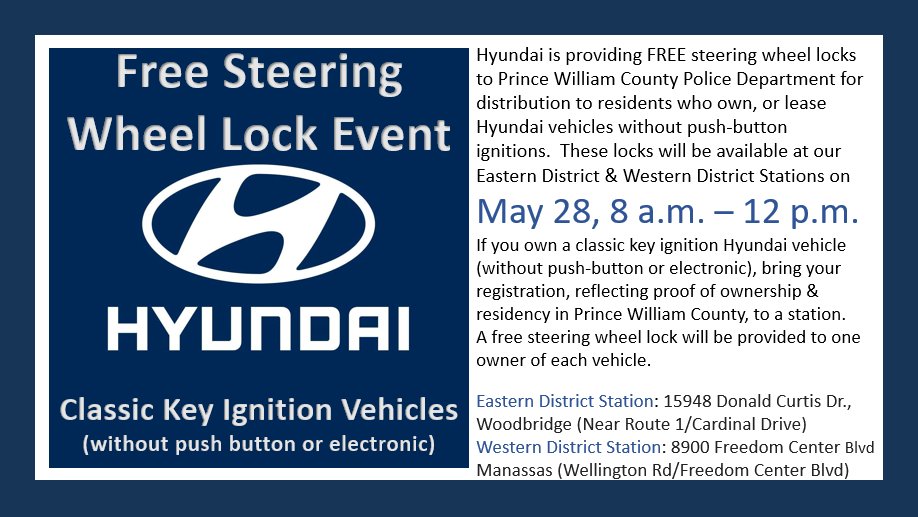 Free Steering Wheel Lock Event

HYUNDAI

Classic Key Ignition Vehicles
(without push button or electronic)

Hyundai is providing FREE steering wheel locks to Prince William County Police Department for distribution to residents who own, or lease Hyundai vehicles without push-button ignitions. These locks will be available at our Eastern District & Western District Stations on

May 28, 8 a.m. – 12 p.m.

If you own a classic key ignition Hyundai vehicle (without push-button or electronic), bring your registration, reflecting proof of ownership & residency in Prince William County, to a station. A free steering wheel lock will be provided to one owner of each vehicle.

Eastern District Station: 15948 Donald Curtis Dr., Woodbridge (Near Route 1/Cardinal Drive)
Western District Station: 8900 Freedom Center Blvd Manassas (Wellington Rd/Freedom Center Blvd)